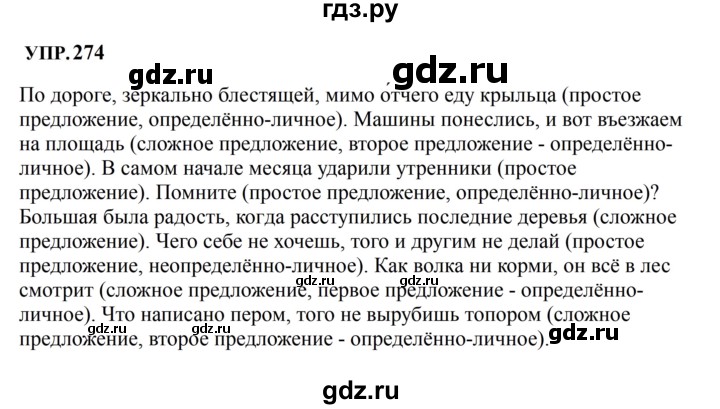 гдз.ру

УПР. 274

gdz.ru gdz.ru

По дороге, зеркально блестящей, мимо отчего еду крыльца (простое предложение, определённо-личное). Машины понеслись, и вот въезжаем на площадь (сложное предложение, второе предложение - определённо-личное). В самом начале месяца ударили утренники (простое предложение). Помните (простое предложение, определённо-личное)? Большая была радость, когда расступились последние деревья (сложное предложение). Чего себе не хочешь, того и другим не делай (простое предложение, неопределённо-личное). Как волка ни корми, он всё в лес смотрит (сложное предложение, первое предложение - определённо-личное). Что написано пером, того не вырубишь топором (сложное предложение, второе предложение - определённо-личное).

gdz.ru gdz.ru gdz.ru gdz.ru gdz.ru

gdz.ru